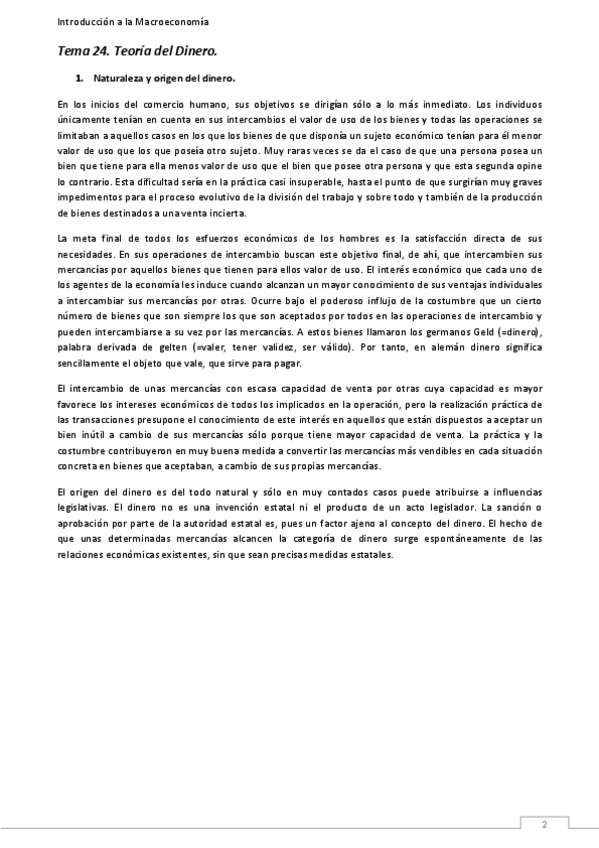 Introducción a la Macroeconomía

Tema 24. Teoría del Dinero.

1. Naturaleza y origen del dinero.

En los inicios del comercio humano, sus objetivos se dirigían sólo a lo más inmediato. Los individuos únicamente tenían en cuenta en sus intercambios el valor de uso de los bienes y todas las operaciones se limitaban a aquellos casos en los que los bienes de que disponía un sujeto económico tenían para él menor valor de uso que los que poseía otro sujeto. Muy raras veces se da el caso de que una persona posea un bien que tiene para ella menos valor de uso que el bien que posee otra persona y que esta segunda opine lo contrario. Esta dificultad sería en la práctica casi insuperable, hasta el punto de que surgirían muy graves impedimentos para el proceso evolutivo de la división del trabajo y sobre todo y también de la producción de bienes destinados a una venta incierta.

La meta final de todos los esfuerzos económicos de los hombres es la satisfacción directa de sus necesidades. En sus operaciones de intercambio buscan este objetivo final, de ahí, que intercambien sus mercancías por aquellos bienes que tienen para ellos valor de uso. El interés económico que cada uno de los agentes de la economía les induce cuando alcanzan un mayor conocimiento de sus ventajas individuales a intercambiar sus mercancías por otras. Ocurre bajo el poderoso influjo de la costumbre que un cierto número de bienes que son siempre los que son aceptados por todos en las operaciones de intercambio y pueden intercambiarse a su vez por las mercancías. A estos bienes llamaron los germanos Geld (=dinero), palabra derivada de gelten (=valer, tener validez, ser válido). Por tanto, en alemán dinero significa sencillamente el objeto que vale, que sirve para pagar.

El intercambio de unas mercancías con escasa capacidad de venta por otras cuya capacidad es mayor favorece los intereses económicos de todos los implicados en la operación, pero la realización práctica de las transacciones presupone el conocimiento de este interés en aquellos que están dispuestos a aceptar un bien inútil a cambio de sus mercancías sólo porque tiene mayor capacidad de venta. La práctica y la costumbre contribuyeron en muy buena medida a convertir las mercancías más vendibles en cada situación concreta en bienes que aceptaban, a cambio de sus propias mercancías.

El origen del dinero es del todo natural y sólo en muy contados casos puede atribuirse a influencias legislativas. El dinero no es una invención estatal ni el producto de un acto legislador. La sanción o aprobación por parte de la autoridad estatal es, pues un factor ajeno al concepto del dinero. El hecho de que unas determinadas mercancías alcancen la categoría de dinero surge espontáneamente de las relaciones económicas existentes, sin que sean precisas medidas estatales.

2